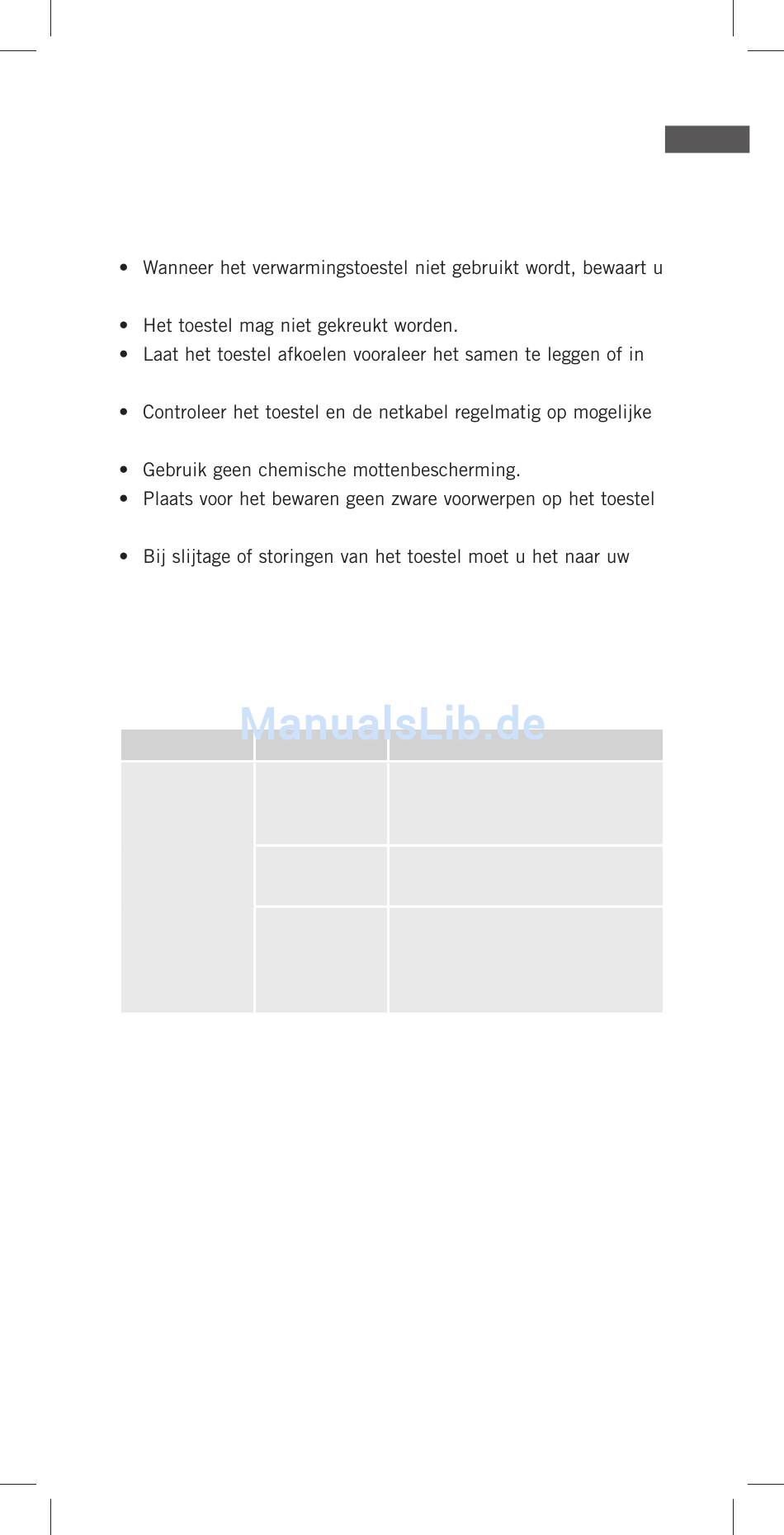 • Wanneer het verwarmingstoestel niet gebruikt wordt, bewaart u

• Het toestel mag niet gekreukt worden.
• Laat het toestel afkoelen vooraleer het samen te leggen of in

• Controleer het toestel en de netkabel regelmatig op mogelijke

• Gebruik geen chemische mottenbescherming.
• Plaats voor het bewaren geen zware voorwerpen op het toestel

• Bij slijtage of storingen van het toestel moet u het naar uw

ManualsLib.de